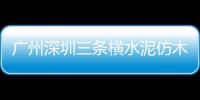 广州深圳三条横水泥仿木